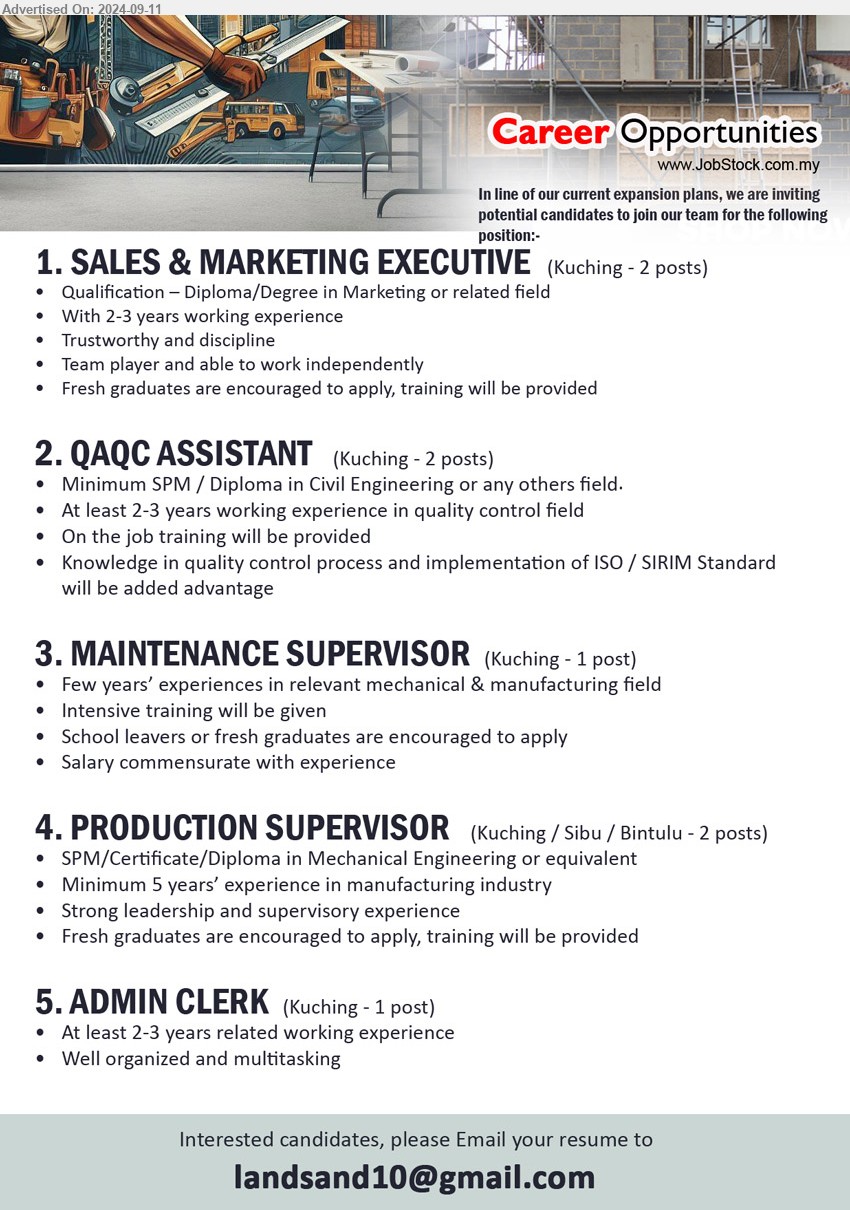 Advertised On: 2024-09-11

Career Opportunities
www.JobStock.com.my

In line of our current expansion plans, we are inviting potential candidates to join our team for the following position:-

1. SALES & MARKETING EXECUTIVE (Kuching - 2 posts)
• Qualification – Diploma/Degree in Marketing or related field
• With 2-3 years working experience
• Trustworthy and discipline
• Team player and able to work independently
• Fresh graduates are encouraged to apply, training will be provided

2. QAQC ASSISTANT (Kuching - 2 posts)
• Minimum SPM / Diploma in Civil Engineering or any others field.
• At least 2-3 years working experience in quality control field
• On the job training will be provided
• Knowledge in quality control process and implementation of ISO / SIRIM Standard will be added advantage

3. MAINTENANCE SUPERVISOR (Kuching - 1 post)
• Few years' experiences in relevant mechanical & manufacturing field
• Intensive training will be given
• School leavers or fresh graduates are encouraged to apply
• Salary commensurate with experience

4. PRODUCTION SUPERVISOR (Kuching / Sibu / Bintulu - 2 posts)
• SPM/Certificate/Diploma in Mechanical Engineering or equivalent
• Minimum 5 years' experience in manufacturing industry
• Strong leadership and supervisory experience
• Fresh graduates are encouraged to apply, training will be provided

5. ADMIN CLERK (Kuching - 1 post)
• At least 2-3 years related working experience
• Well organized and multitasking

Interested candidates, please Email your resume to
landsand10@gmail.com